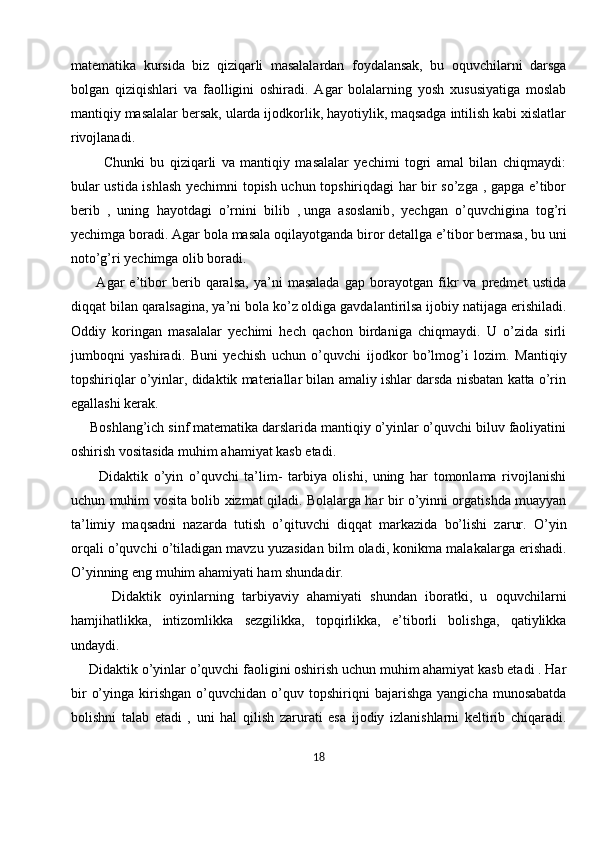 matematika kursida biz qiziqarli masalalardan foydalansak, bu oquvchilarni darsga bolgan qiziqishlari va faolligini oshiradi. Agar bolalarning yosh xususiyatiga moslab mantiqiy masalalar bersak, ularda ijodkorlik, hayotiylik, maqsadga intilish kabi xislatlar rivojlanadi.

Chunki bu qiziqarli va mantiqiy masalalar yechimi togri amal bilan chiqmaydi: bular ustida ishlash yechimni topish uchun topshiriqdagi har bir so’zga , gapga e’tibor berib , uning hayotdagi o’rnini bilib , unga asoslanib, yechgan o’quvchigina tog’ri yechimga boradi. Agar bola masala oqilayotganda biror detallga e’tibor bermasa, bu uni noto’g’ri yechimga olib boradi.

Agar e’tibor berib qaralsa, ya’ni masalada gap borayotgan fikr va predmet ustida diqqat bilan qaralsagina, ya’ni bola ko’z oldiga gavdalantirilsa ijobiy natijaga erishiladi. Oddiy koringan masalalar yechimi hech qachon birdaniga chiqmaydi. U o’zida sirli jumboqni yashiradi. Buni yechish uchun o’quvchi ijodkor bo’lmog’i lozim. Mantiqiy topshiriqlar o’yinlar, didaktik materiallar bilan amaliy ishlar darsda nisbatan katta o’rin egallashi kerak.

Boshlang’ich sinf matematika darslarida mantiqiy o’yinlar o’quvchi biluv faoliyatini oshirish vositasida muhim ahamiyat kasb etadi.

Didaktik o’yin o’quvchi ta’lim- tarbiya olishi, uning har tomonlama rivojlanishi uchun muhim vosita bolib xizmat qiladi. Bolalarga har bir o’yinni orgatishda muayyan ta’limiy maqsadni nazarda tutish o’qituvchi diqqat markazida bo’lishi zarur. O’yin orqali o’quvchi o’tiladigan mavzu yuzasidan bilm oladi, konikma malakalarga erishadi. O’yinning eng muhim ahamiyati ham shundadir.

Didaktik oyinlarning tarbiyaviy ahamiyati shundan iboratki, u oquvchilarni hamjihatlikka, intizomlikka sezgilikka, topqirlikka, e’tiborli bolishga, qatiylikka undaydi.

Didaktik o’yinlar o’quvchi faoligini oshirish uchun muhim ahamiyat kasb etadi . Har bir o’yinga kirishgan o’quvchidan o’quv topshiriqni bajarishga yangicha munosabatda bolishni talab etadi , uni hal qilish zarurati esa ijodiy izlanishlarni keltirib chiqaradi.

18